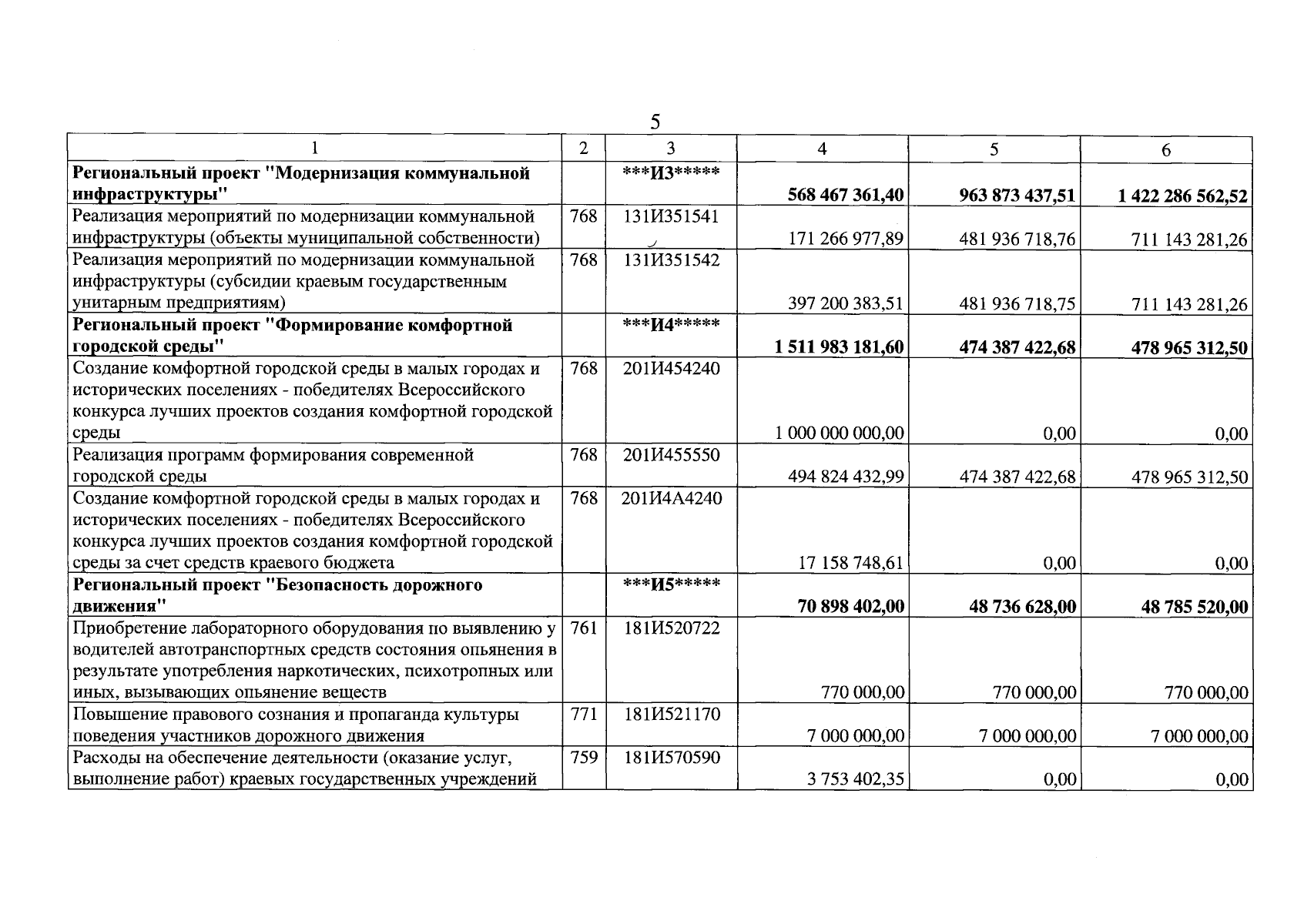 5

| 1 | 2 | 3 | 4 | 5 | 6 |
|---|---|---|---|---|---|
| Региональный проект "Модернизация коммунальной инфраструктуры" | | ***И3***** | 568 467 361,40 | 963 873 437,51 | 1 422 286 562,52 |
| Реализация мероприятий по модернизации коммунальной инфраструктуры (объекты муниципальной собственности) | 768 | 131И351541 | 171 266 977,89 | 481 936 718,76 | 711 143 281,26 |
| Реализация мероприятий по модернизации коммунальной инфраструктуры (субсидии краевым государственным унитарным предприятиям) | 768 | 131И351542 | 397 200 383,51 | 481 936 718,75 | 711 143 281,26 |
| Региональный проект "Формирование комфортной городской среды" | | ***И4***** | 1 511 983 181,60 | 474 387 422,68 | 478 965 312,50 |
| Создание комфортной городской среды в малых городах и исторических поселениях - победителях Всероссийского конкурса лучших проектов создания комфортной городской среды | 768 | 201И454240 | 1 000 000 000,00 | 0,00 | 0,00 |
| Реализация программ формирования современной городской среды | 768 | 201И455550 | 494 824 432,99 | 474 387 422,68 | 478 965 312,50 |
| Создание комфортной городской среды в малых городах и исторических поселениях - победителях Всероссийского конкурса лучших проектов создания комфортной городской среды за счет средств краевого бюджета | 768 | 201И4А4240 | 17 158 748,61 | 0,00 | 0,00 |
| Региональный проект "Безопасность дорожного движения" | | ***И5***** | 70 898 402,00 | 48 736 628,00 | 48 785 520,00 |
| Приобретение лабораторного оборудования по выявлению у водителей автотранспортных средств состояния опьянения в результате употребления наркотических, психотропных или иных, вызывающих опьянение веществ | 761 | 181И520722 | 770 000,00 | 770 000,00 | 770 000,00 |
| Повышение правового сознания и пропаганда культуры поведения участников дорожного движения | 771 | 181И521170 | 7 000 000,00 | 7 000 000,00 | 7 000 000,00 |
| Расходы на обеспечение деятельности (оказание услуг, выполнение работ) краевых государственных учреждений | 759 | 181И570590 | 3 753 402,35 | 0,00 | 0,00 |